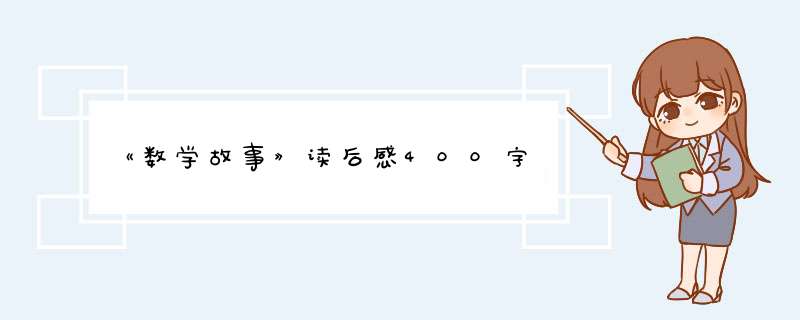 《数学故事》读后感400字